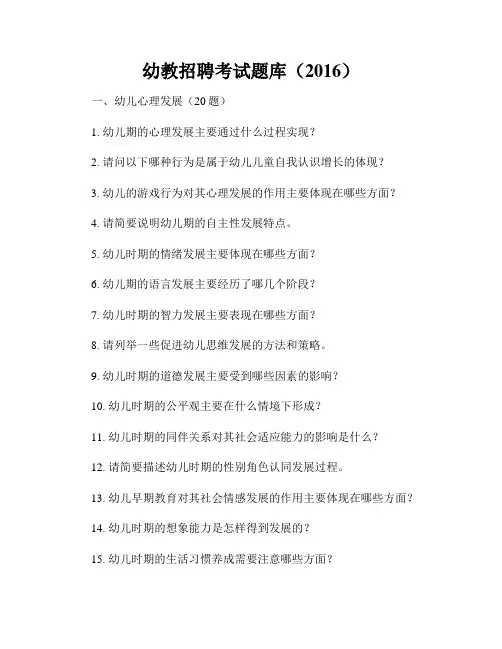 幼教招聘考试题库（2016）

一、幼儿心理发展（20 题）

1. 幼儿期的心理发展主要通过什么过程实现？

2. 请问以下哪种行为是属于幼儿儿童自我认识增长的体现？

3. 幼儿的游戏行为对其心理发展的作用主要体现在哪些方面？

4. 请简要说明幼儿期的自主性发展特点。

5. 幼儿时期的情绪发展主要体现在哪些方面？

6. 幼儿期的语言发展主要经历了哪几个阶段？

7. 幼儿时期的智力发展主要表现在哪些方面？

8. 请列举一些促进幼儿思维发展的方法和策略。

9. 幼儿时期的道德发展主要受到哪些因素的影响？

10. 幼儿时期的公平观主要在什么情境下形成？

11. 幼儿时期的同伴关系对其社会适应能力的影响是什么？

12. 请简要描述幼儿时期的性别角色认同发展过程。

13. 幼儿早期教育对其社会情感发展的作用主要体现在哪些方面？

14. 幼儿时期的想象能力是怎样得到发展的？

15. 幼儿时期的生活习惯养成需要注意哪些方面？